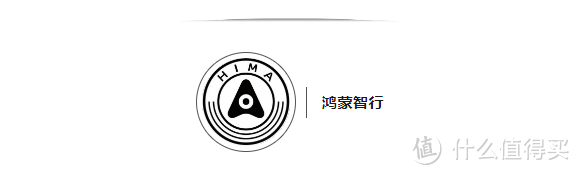 HIMA

鸿蒙智行

值 什么值得买